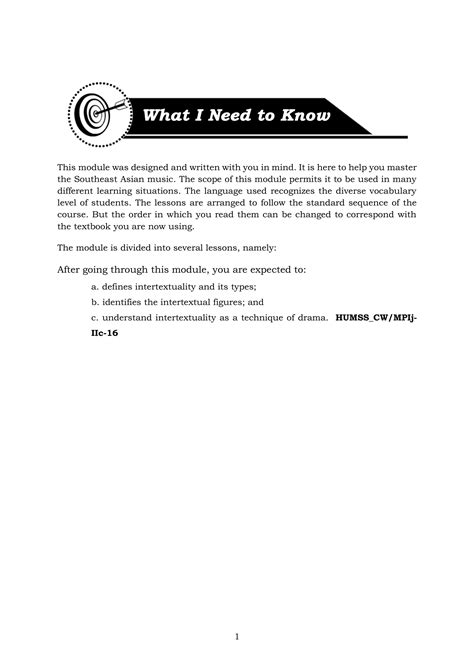 What I Need to Know

This module was designed and written with you in mind. It is here to help you master the Southeast Asian music. The scope of this module permits it to be used in many different learning situations. The language used recognizes the diverse vocabulary level of students. The lessons are arranged to follow the standard sequence of the course. But the order in which you read them can be changed to correspond with the textbook you are now using.

The module is divided into several lessons, namely:

After going through this module, you are expected to:

a. defines intertextuality and its types;

b. identifies the intertextual figures; and

c. understand intertextuality as a technique of drama. **HUMSS_CW/MPIj-IIc-16**

1